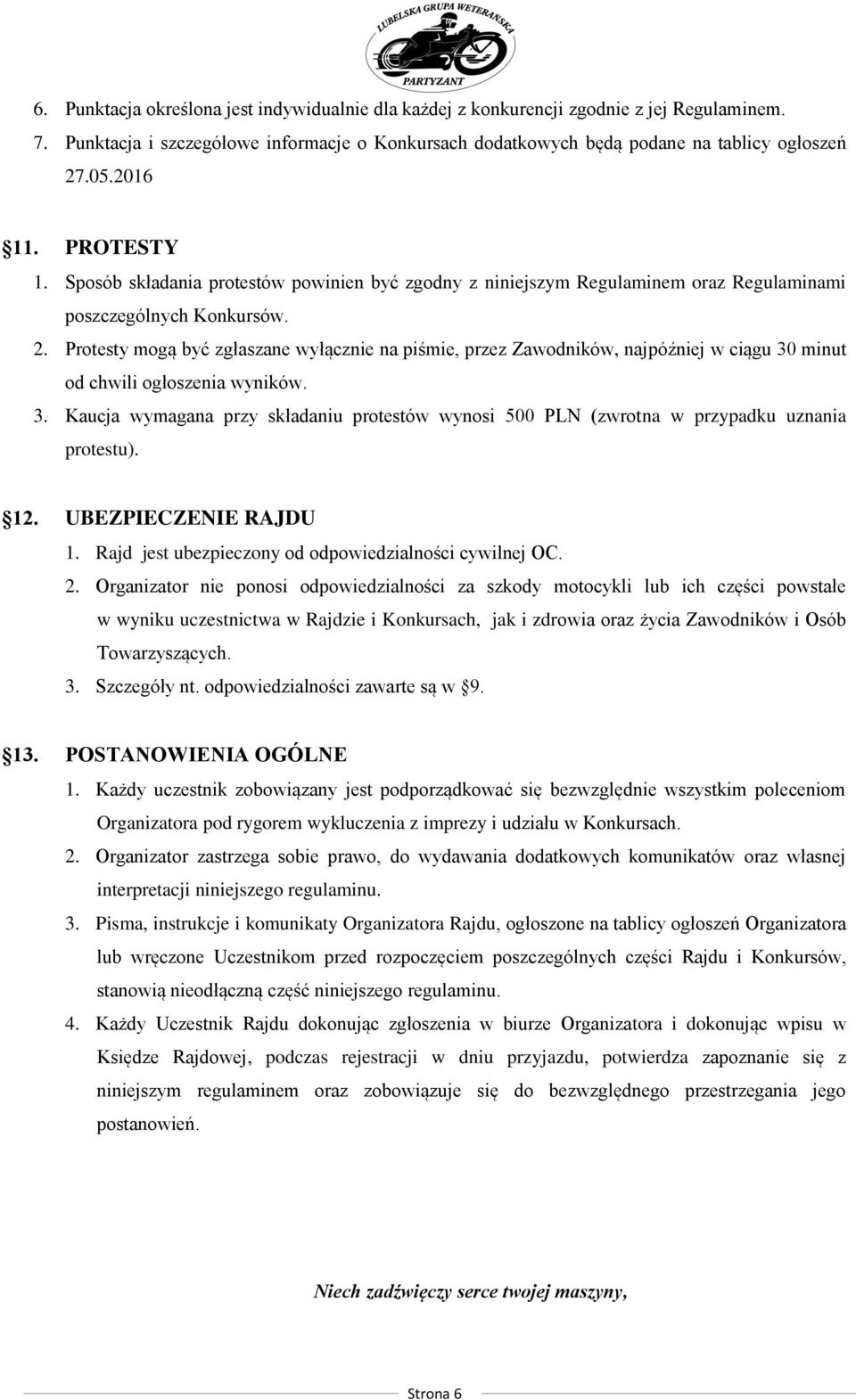 LUBELSKA GRUPA WETERAŃSKA
PARTYZANT

6. Punktacja określona jest indywidualnie dla każdej z konkurencji zgodnie z jej Regulaminem.
7. Punktacja i szczegółowe informacje o Konkursach dodatkowych będą podane na tablicy ogłoszeń 27.05.2016

§11. PROTESTY
1. Sposób składania protestów powinien być zgodny z niniejszym Regulaminem oraz Regulaminami poszczególnych Konkursów.
2. Protesty mogą być zgłaszane wyłącznie na piśmie, przez Zawodników, najpóźniej w ciągu 30 minut od chwili ogłoszenia wyników.
3. Kaucja wymagana przy składaniu protestów wynosi 500 PLN (zwrotna w przypadku uznania protestu).

§12. UBEZPIECZENIE RAJDU
1. Rajd jest ubezpieczony od odpowiedzialności cywilnej OC.
2. Organizator nie ponosi odpowiedzialności za szkody motocykli lub ich części powstałe w wyniku uczestnictwa w Rajdzie i Konkursach, jak i zdrowia oraz życia Zawodników i Osób Towarzyszących.
3. Szczegóły nt. odpowiedzialności zawarte są w §9.

§13. POSTANOWIENIA OGÓLNE
1. Każdy uczestnik zobowiązany jest podporządkować się bezwzględnie wszystkim poleceniom Organizatora pod rygorem wykluczenia z imprezy i udziału w Konkursach.
2. Organizator zastrzega sobie prawo, do wydawania dodatkowych komunikatów oraz własnej interpretacji niniejszego regulaminu.
3. Pisma, instrukcje i komunikaty Organizatora Rajdu, ogłoszone na tablicy ogłoszeń Organizatora lub wręczone Uczestnikom przed rozpoczęciem poszczególnych części Rajdu i Konkursów, stanowią nieodłączną część niniejszego regulaminu.
4. Każdy Uczestnik Rajdu dokonując zgłoszenia w biurze Organizatora i dokonując wpisu w Księdze Rajdowej, podczas rejestracji w dniu przyjazdu, potwierdza zapoznanie się z niniejszym regulaminem oraz zobowiązuje się do bezwzględnego przestrzegania jego postanowień.

Niech zadźwięczy serce twojej maszyny,

Strona 6